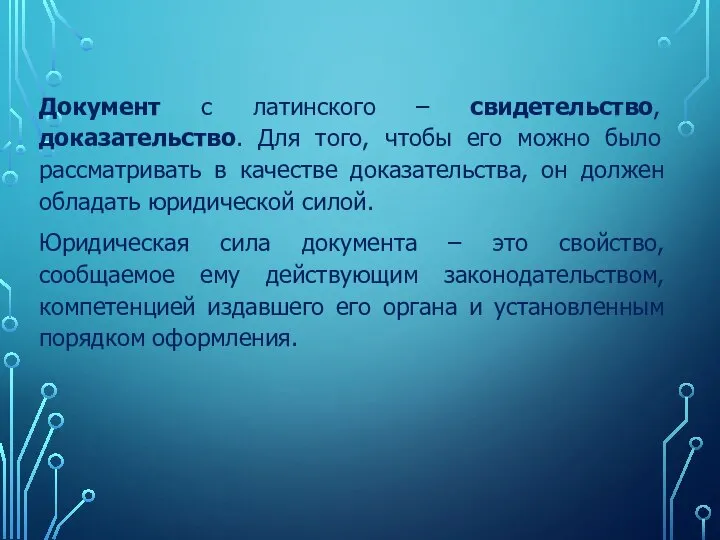 Документ с латинского – свидетельство, доказательство. Для того, чтобы его можно было рассматривать в качестве доказательства, он должен обладать юридической силой.

Юридическая сила документа – это свойство, сообщаемое ему действующим законодательством, компетенцией издавшего его органа и установленным порядком оформления.